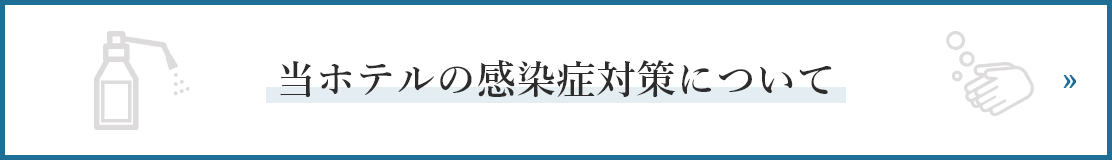 当ホテルの感染症対策について

»